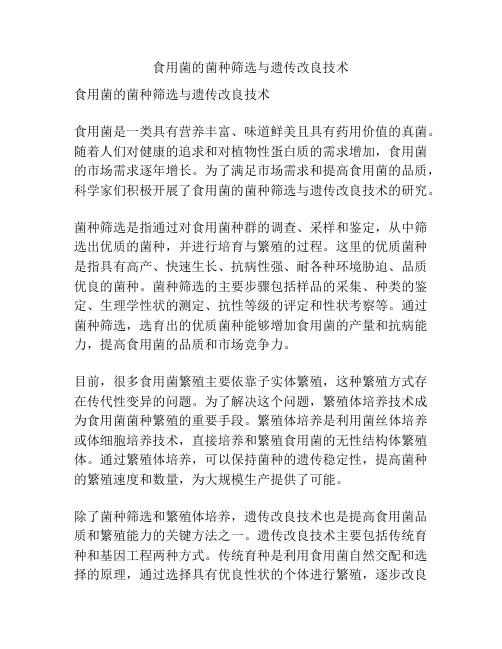 食用菌的菌种筛选与遗传改良技术

食用菌的菌种筛选与遗传改良技术

食用菌是一类具有营养丰富、味道鲜美且具有药用价值的真菌。随着人们对健康的追求和对植物性蛋白质的需求增加，食用菌的市场需求逐年增长。为了满足市场需求和提高食用菌的品质，科学家们积极开展了食用菌的菌种筛选与遗传改良技术的研究。

菌种筛选是指通过对食用菌种群的调查、采样和鉴定，从中筛选出优质的菌种，并进行培育与繁殖的过程。这里的优质菌种是指具有高产、快速生长、抗病性强、耐各种环境胁迫、品质优良的菌种。菌种筛选的主要步骤包括样品的采集、种类的鉴定、生理学性状的测定、抗性等级的评定和性状考察等。通过菌种筛选，选育出的优质菌种能够增加食用菌的产量和抗病能力，提高食用菌的品质和市场竞争力。

目前，很多食用菌繁殖主要依靠子实体繁殖，这种繁殖方式存在传代性变异的问题。为了解决这个问题，繁殖体培养技术成为食用菌菌种繁殖的重要手段。繁殖体培养是利用菌丝体培养或体细胞培养技术，直接培养和繁殖食用菌的无性结构体繁殖体。通过繁殖体培养，可以保持菌种的遗传稳定性，提高菌种的繁殖速度和数量，为大规模生产提供了可能。

除了菌种筛选和繁殖体培养，遗传改良技术也是提高食用菌品质和繁殖能力的关键方法之一。遗传改良技术主要包括传统育种和基因工程两种方式。传统育种是利用食用菌自然交配和选择的原理，通过选择具有优良性状的个体进行繁殖，逐步改良